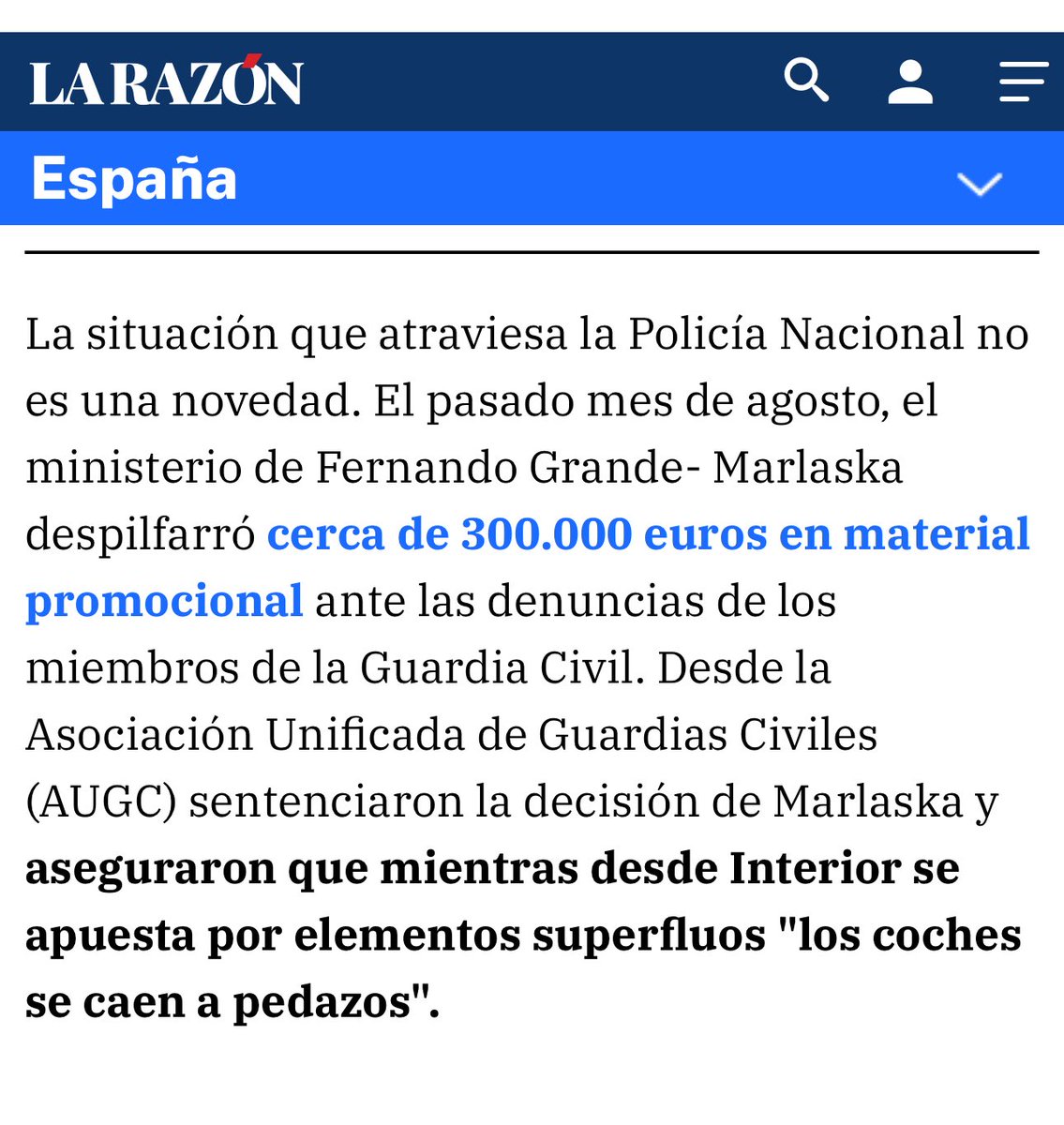 LA RAZÓN

España

La situación que atraviesa la Policía Nacional no es una novedad. El pasado mes de agosto, el ministerio de Fernando Grande- Marlaska despilfarró cerca de 300.000 euros en material promocional ante las denuncias de los miembros de la Guardia Civil. Desde la Asociación Unificada de Guardias Civiles (AUGC) sentenciaron la decisión de Marlaska y aseguraron que mientras desde Interior se apuesta por elementos superfluos "los coches se caen a pedazos".